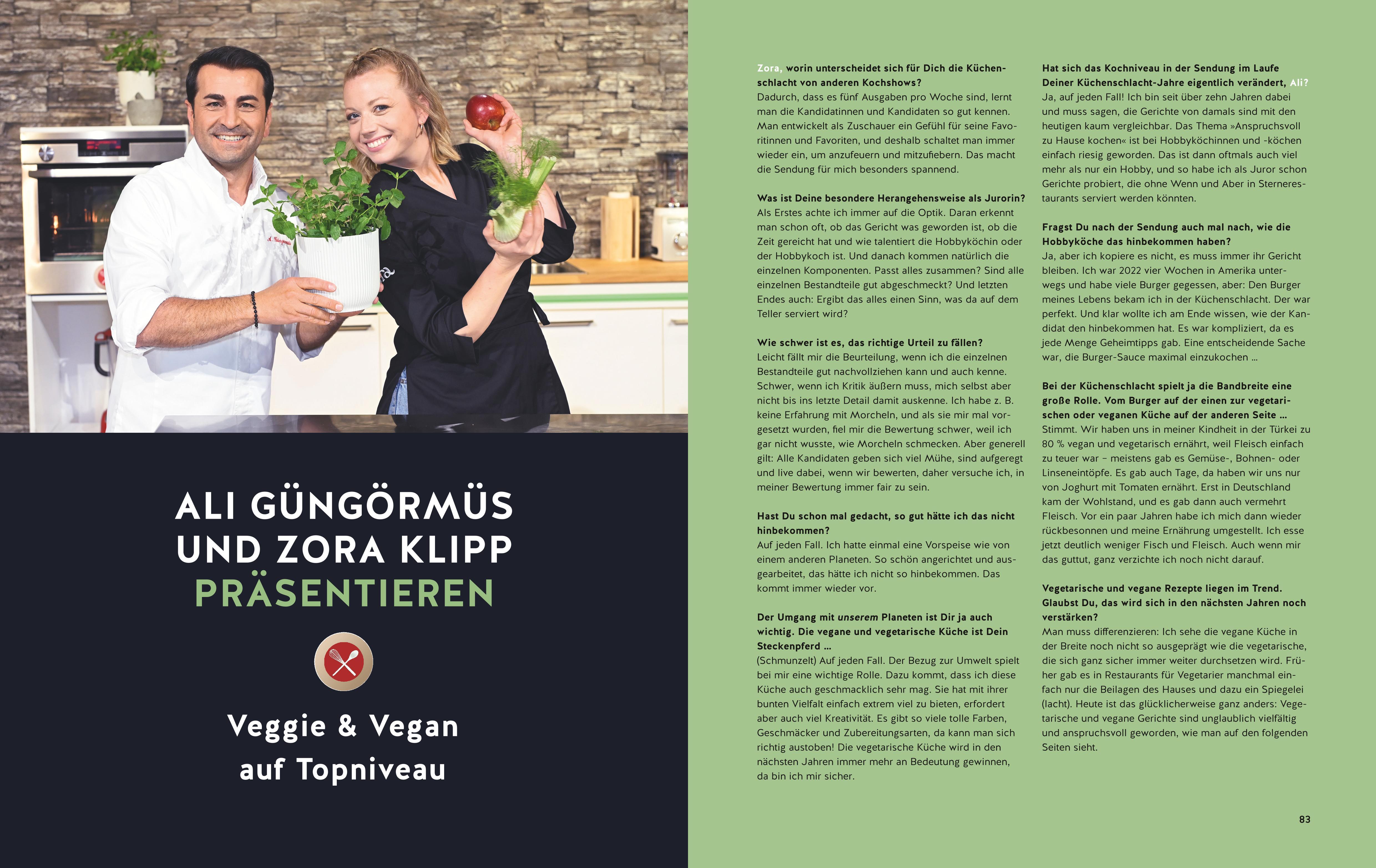 ALI GÜNGÖRMÜS UND ZORA KLIPP PRÄSENTIEREN

Veggie & Vegan auf Topniveau

Zora, worin unterscheidet sich für Dich die Küchenschlacht von anderen Kochshows?
Dadurch, dass es fünf Ausgaben pro Woche sind, lernt man die Kandidatinnen und Kandidaten so gut kennen. Man entwickelt als Zuschauer ein Gefühl für seine Favoritinnen und Favoriten, und deshalb schaltet man immer wieder ein, um anzufeuern und mitzufiebern. Das macht die Sendung für mich besonders spannend.

Was ist Deine besondere Herangehensweise als Jurorin?
Als Erstes achte ich immer auf die Optik. Daran erkennt man schon oft, ob das Gericht was geworden ist, ob die Zeit gereicht hat und wie talentiert die Hobbyköchin oder der Hobbykoch ist. Und danach kommen natürlich die einzelnen Komponenten. Passt alles zusammen? Sind alle einzelnen Bestandteile gut abgeschmeckt? Und letzten Endes auch: Ergibt das alles einen Sinn, was da auf dem Teller serviert wird?

Wie schwer ist es, das richtige Urteil zu fällen?
Leicht fällt mir die Beurteilung, wenn ich die einzelnen Bestandteile gut nachvollziehen kann und auch kenne. Schwer, wenn ich Kritik äußern muss, mich selbst aber nicht bis ins letzte Detail damit auskenne. Ich habe z. B. keine Erfahrung mit Morcheln, und als sie mir mal vorgesetzt wurden, fiel mir die Bewertung schwer, weil ich gar nicht wusste, wie Morcheln schmecken. Aber generell gilt: Alle Kandidaten geben sich viel Mühe, sind aufgeregt und live dabei, wenn wir bewerten, daher versuche ich, in meiner Bewertung immer fair zu sein.

Hast Du schon mal gedacht, so gut hätte ich das nicht hinbekommen?
Auf jeden Fall. Ich hatte einmal eine Vorspeise wie von einem anderen Planeten. So schön angerichtet und ausgearbeitet, das hätte ich nicht so hinbekommen. Das kommt immer wieder vor.

Der Umgang mit unserem Planeten ist Dir ja auch wichtig. Die vegane und vegetarische Küche ist Dein Steckenpferd …
(Schmunzelt) Auf jeden Fall. Der Bezug zur Umwelt spielt bei mir eine wichtige Rolle. Dazu kommt, dass ich diese Küche auch geschmacklich sehr mag. Sie hat mit ihrer bunten Vielfalt einfach extrem viel zu bieten, erfordert aber auch viel Kreativität. Es gibt so viele tolle Farben, Geschmäcker und Zubereitungsarten, da kann man sich richtig austoben! Die vegetarische Küche wird in den nächsten Jahren immer mehr an Bedeutung gewinnen, da bin ich mir sicher.

Hat sich das Kochniveau in der Sendung im Laufe Deiner Küchenschlacht-Jahre eigentlich verändert, Ali?
Ja, auf jeden Fall! Ich bin seit über zehn Jahren dabei und muss sagen, die Gerichte von damals sind mit den heutigen kaum vergleichbar. Das Thema »Anspruchsvoll zu Hause kochen« ist bei Hobbyköchinnen und -köchen einfach riesig geworden. Das ist dann oftmals auch viel mehr als nur ein Hobby, und so habe ich als Juror schon Gerichte probiert, die ohne Wenn und Aber in Sternerestaurants serviert werden könnten.

Fragst Du nach der Sendung auch mal nach, wie die Hobbyköche das hinbekommen haben?
Ja, aber ich kopiere es nicht, es muss immer ihr Gericht bleiben. Ich war 2022 vier Wochen in Amerika unterwegs und habe viele Burger gegessen, aber: Den Burger meines Lebens bekam ich in der Küchenschlacht. Der war perfekt. Und klar wollte ich am Ende wissen, wie der Kandidat den hinbekommen hat. Es war kompliziert, da es jede Menge Geheimtipps gab. Eine entscheidende Sache war, die Burger-Sauce maximal einzukochen …

Bei der Küchenschlacht spielt ja die Bandbreite eine große Rolle. Vom Burger auf der einen zur vegetarischen oder veganen Küche auf der anderen Seite …
Stimmt. Wir haben uns in meiner Kindheit in der Türkei zu 80 % vegan und vegetarisch ernährt, weil Fleisch einfach zu teuer war – meistens gab es Gemüse-, Bohnen- oder Linseneintöpfe. Es gab auch Tage, da haben wir uns nur von Joghurt mit Tomaten ernährt. Erst in Deutschland kam der Wohlstand, und es gab dann auch vermehrt Fleisch. Vor ein paar Jahren habe ich mich dann wieder rückbesonnen und meine Ernährung umgestellt. Ich esse jetzt deutlich weniger Fisch und Fleisch. Auch wenn mir das guttut, ganz verzichte ich noch nicht darauf.

Vegetarische und vegane Rezepte liegen im Trend. Glaubst Du, das wird sich in den nächsten Jahren noch verstärken?
Man muss differenzieren: Ich sehe die vegane Küche in der Breite noch nicht so ausgeprägt wie die vegetarische, die sich ganz sicher immer weiter durchsetzen wird. Früher gab es in Restaurants für Vegetarier manchmal einfach nur die Beilagen des Hauses und dazu ein Spiegelei (lacht). Heute ist das glücklicherweise ganz anders: Vegetarische und vegane Gerichte sind unglaublich vielfältig und anspruchsvoll geworden, wie man auf den folgenden Seiten sieht.

83